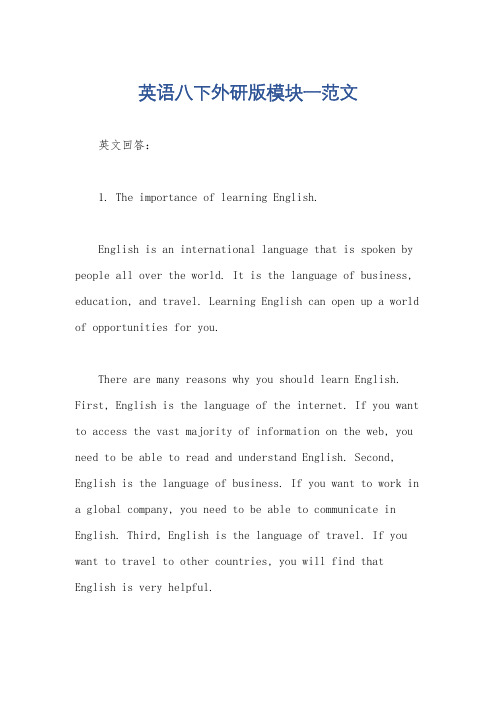 英语八下外研版模块一范文

英文回答：

1. The importance of learning English.

English is an international language that is spoken by people all over the world. It is the language of business, education, and travel. Learning English can open up a world of opportunities for you.

There are many reasons why you should learn English. First, English is the language of the internet. If you want to access the vast majority of information on the web, you need to be able to read and understand English. Second, English is the language of business. If you want to work in a global company, you need to be able to communicate in English. Third, English is the language of travel. If you want to travel to other countries, you will find that English is very helpful.